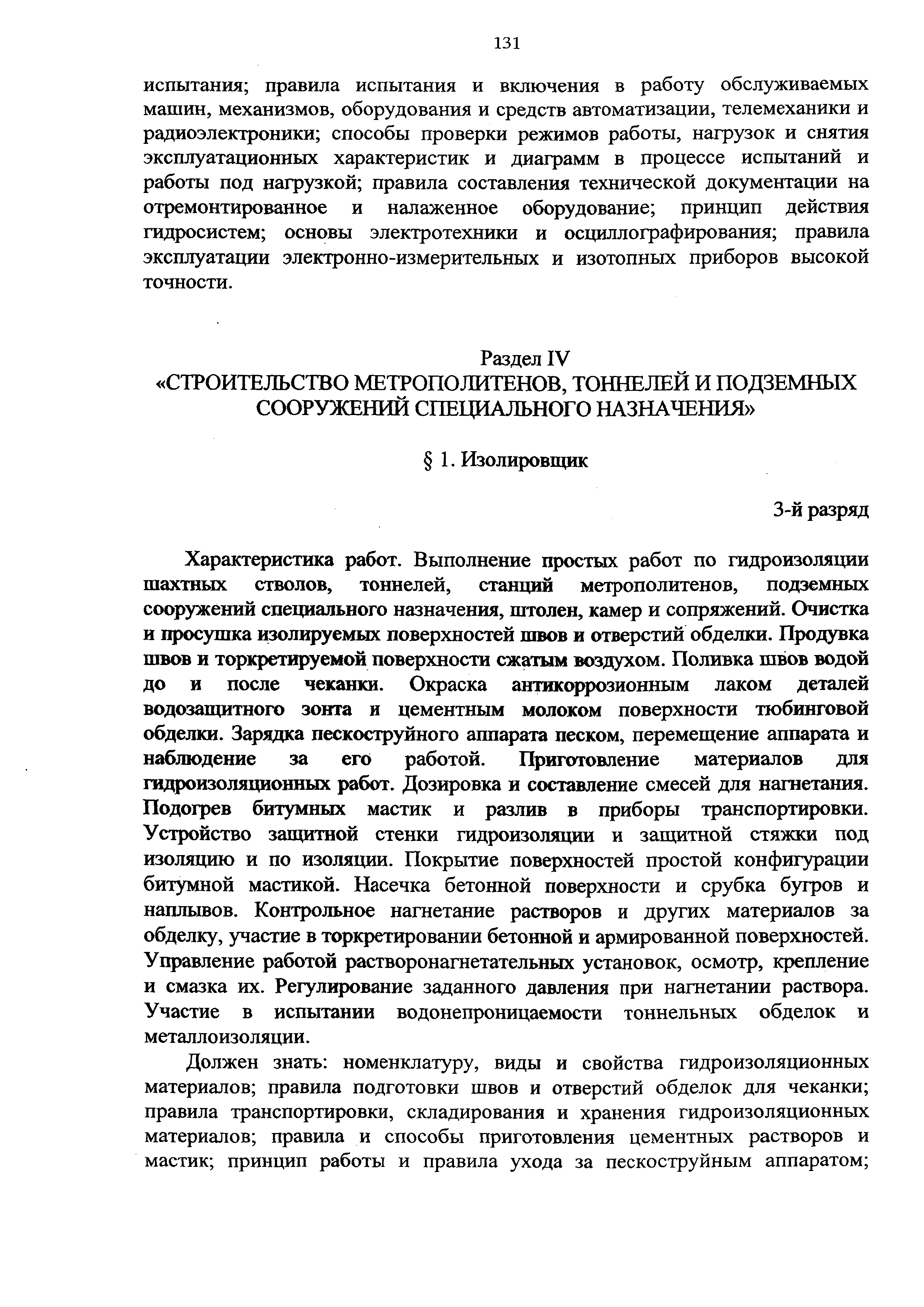 131

испытания; правила испытания и включения в работу обслуживаемых машин, механизмов, оборудования и средств автоматизации, телемеханики и радиоэлектроники; способы проверки режимов работы, нагрузок и снятия эксплуатационных характеристик и диаграмм в процессе испытаний и работы под нагрузкой; правила составления технической документации на отремонтированное и налаженное оборудование; принцип действия гидросистем; основы электротехники и осциллографирования; правила эксплуатации электронно-измерительных и изотопных приборов высокой точности.

Раздел IV
«СТРОИТЕЛЬСТВО МЕТРОПОЛИТЕНОВ, ТОННЕЛЕЙ И ПОДЗЕМНЫХ СООРУЖЕНИЙ СПЕЦИАЛЬНОГО НАЗНАЧЕНИЯ»

§ 1. Изолировщик

3-й разряд

Характеристика работ. Выполнение простых работ по гидроизоляции шахтных стволов, тоннелей, станций метрополитенов, подземных сооружений специального назначения, штолен, камер и сопряжений. Очистка и просушка изолируемых поверхностей швов и отверстий обделки. Продувка швов и торкретируемой поверхности сжатым воздухом. Поливка швов водой до и после чеканки. Окраска антикоррозионным лаком деталей водозащитного зонта и цементным молоком поверхности тюбинговой обделки. Зарядка пескоструйного аппарата песком, перемещение аппарата и наблюдение за его работой. Приготовление материалов для гидроизоляционных работ. Дозировка и составление смесей для нагнетания. Подогрев битумных мастик и разлив в приборы транспортировки. Устройство защитной стенки гидроизоляции и защитной стяжки под изоляцию и по изоляции. Покрытие поверхностей простой конфигурации битумной мастикой. Насечка бетонной поверхности и срубка бугров и наплывов. Контрольное нагнетание растворов и других материалов за обделку, участие в торкретировании бетонной и армированной поверхностей. Управление работой растворонагнетательных установок, осмотр, крепление и смазка их. Регулирование заданного давления при нагнетании раствора. Участие в испытании водонепроницаемости тоннельных обделок и металлоизоляции.

Должен знать: номенклатуру, виды и свойства гидроизоляционных материалов; правила подготовки швов и отверстий обделок для чеканки; правила транспортировки, складирования и хранения гидроизоляционных материалов; правила и способы приготовления цементных растворов и мастик; принцип работы и правила ухода за пескоструйным аппаратом;